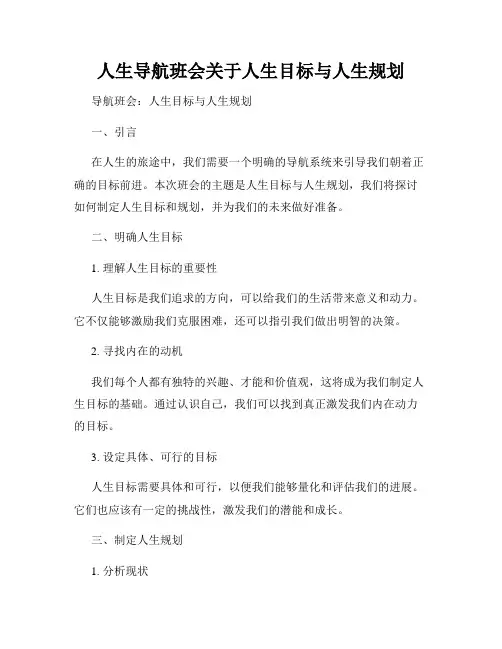 人生导航班会关于人生目标与人生规划

导航班会：人生目标与人生规划

一、引言

在人生的旅途中，我们需要一个明确的导航系统来引导我们朝着正确的目标前进。本次班会的主题是人生目标与人生规划，我们将探讨如何制定人生目标和规划，并为我们的未来做好准备。

二、明确人生目标

1. 理解人生目标的重要性

人生目标是我们追求的方向，可以给我们的生活带来意义和动力。它不仅能够激励我们克服困难，还可以指引我们做出明智的决策。

2. 寻找内在的动机

我们每个人都有独特的兴趣、才能和价值观，这将成为我们制定人生目标的基础。通过认识自己，我们可以找到真正激发我们内在动力的目标。

3. 设定具体、可行的目标

人生目标需要具体和可行，以便我们能够量化和评估我们的进展。它们也应该有一定的挑战性，激发我们的潜能和成长。

三、制定人生规划

1. 分析现状